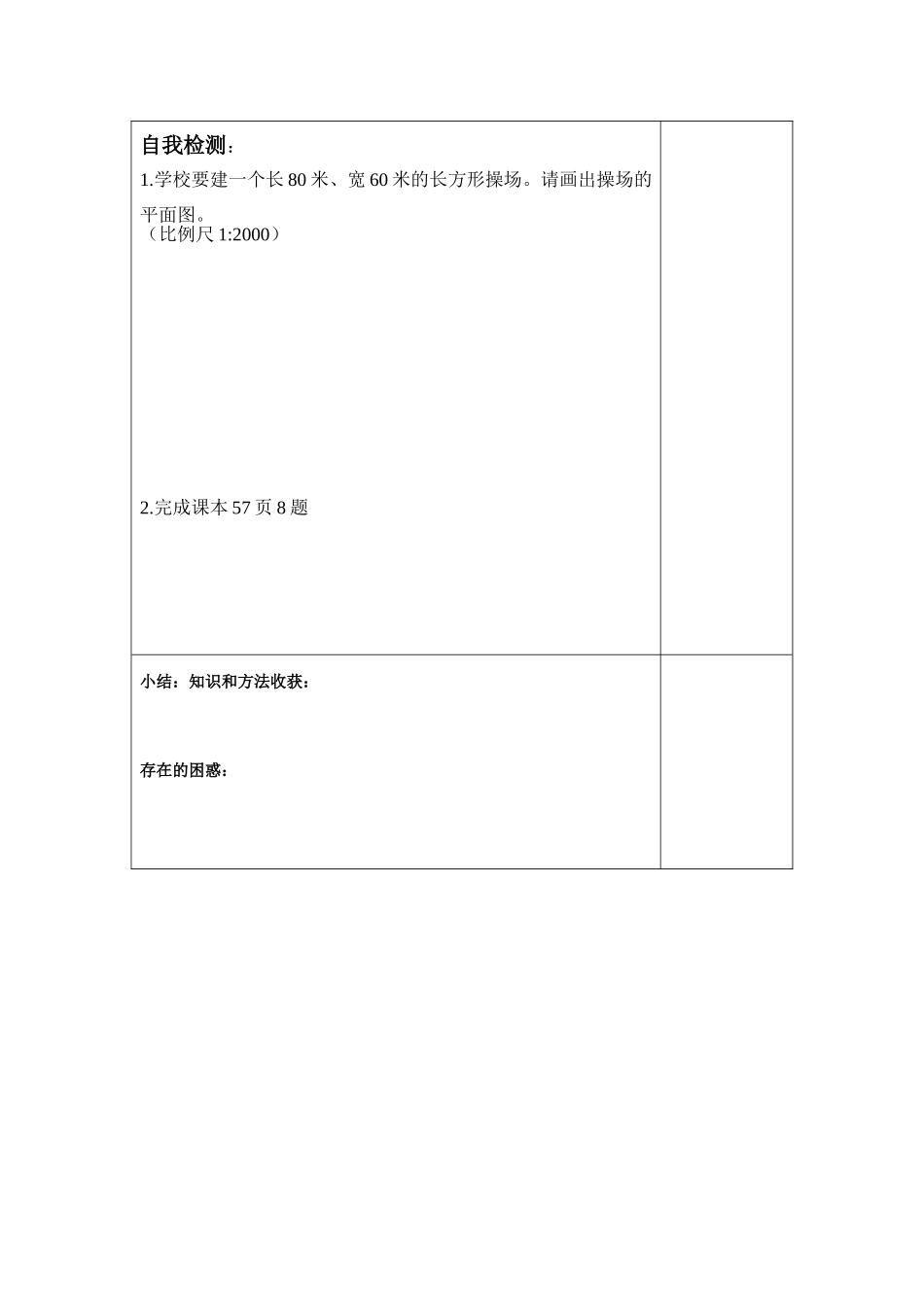 自我检测：

1.学校要建一个长80米、宽60米的长方形操场。请画出操场的平面图。
（比例尺1:2000）

2.完成课本57页8题

小结：知识和方法收获：

存在的困惑：